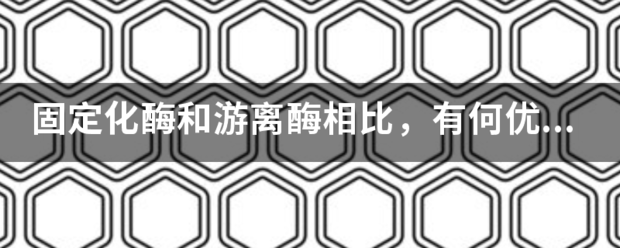 固定化酶和游离酶相比，有何优...